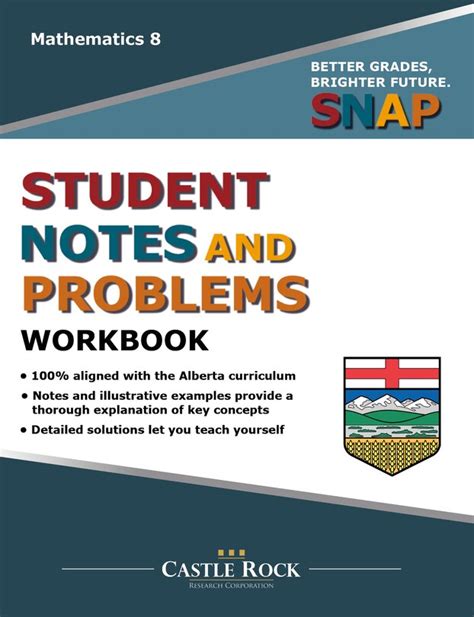 Mathematics 8

BETTER GRADES, BRIGHTER FUTURE.
SNAP

STUDENT NOTES AND PROBLEMS
WORKBOOK

• 100% aligned with the Alberta curriculum
• Notes and illustrative examples provide a thorough explanation of key concepts
• Detailed solutions let you teach yourself

CASTLE ROCK
RESEARCH CORPORATION